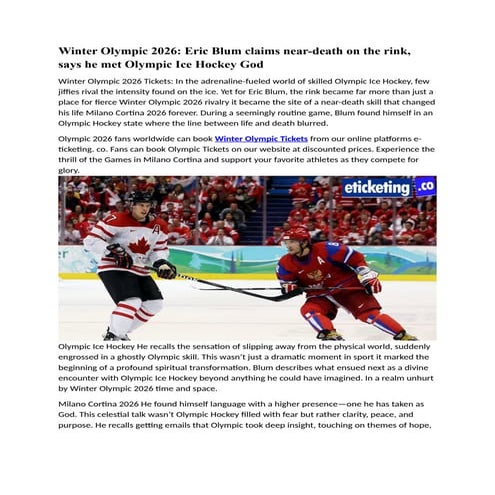 Winter Olympic 2026: Eric Blum claims near-death on the rink, says he met Olympic Ice Hockey God

Winter Olympic 2026 Tickets: In the adrenaline-fueled world of skilled Olympic Ice Hockey, few jiffies rival the intensity found on the ice. Yet for Eric Blum, the rink became far more than just a place for fierce Winter Olympic 2026 rivalry it became the site of a near-death skill that changed his life Milano Cortina 2026 forever. During a seemingly routine game, Blum found himself in an Olympic Hockey state where the line between life and death blurred.

Olympic 2026 fans worldwide can book Winter Olympic Tickets from our online platforms e-ticketing. co. Fans can book Olympic Tickets on our website at discounted prices. Experience the thrill of the Games in Milano Cortina and support your favorite athletes as they compete for glory.

eticketing .co

Olympic Ice Hockey He recalls the sensation of slipping away from the physical world, suddenly engrossed in a ghostly Olympic skill. This wasn't just a dramatic moment in sport it marked the beginning of a profound spiritual transformation. Blum describes what ensued next as a divine encounter with Olympic Ice Hockey beyond anything he could have imagined. In a realm unhurt by Winter Olympic 2026 time and space.

Milano Cortina 2026 He found himself language with a higher presence—one he has taken as God. This celestial talk wasn't Olympic Hockey filled with fear but rather clarity, peace, and purpose. He recalls getting emails that Olympic took deep insight, touching on themes of hope,